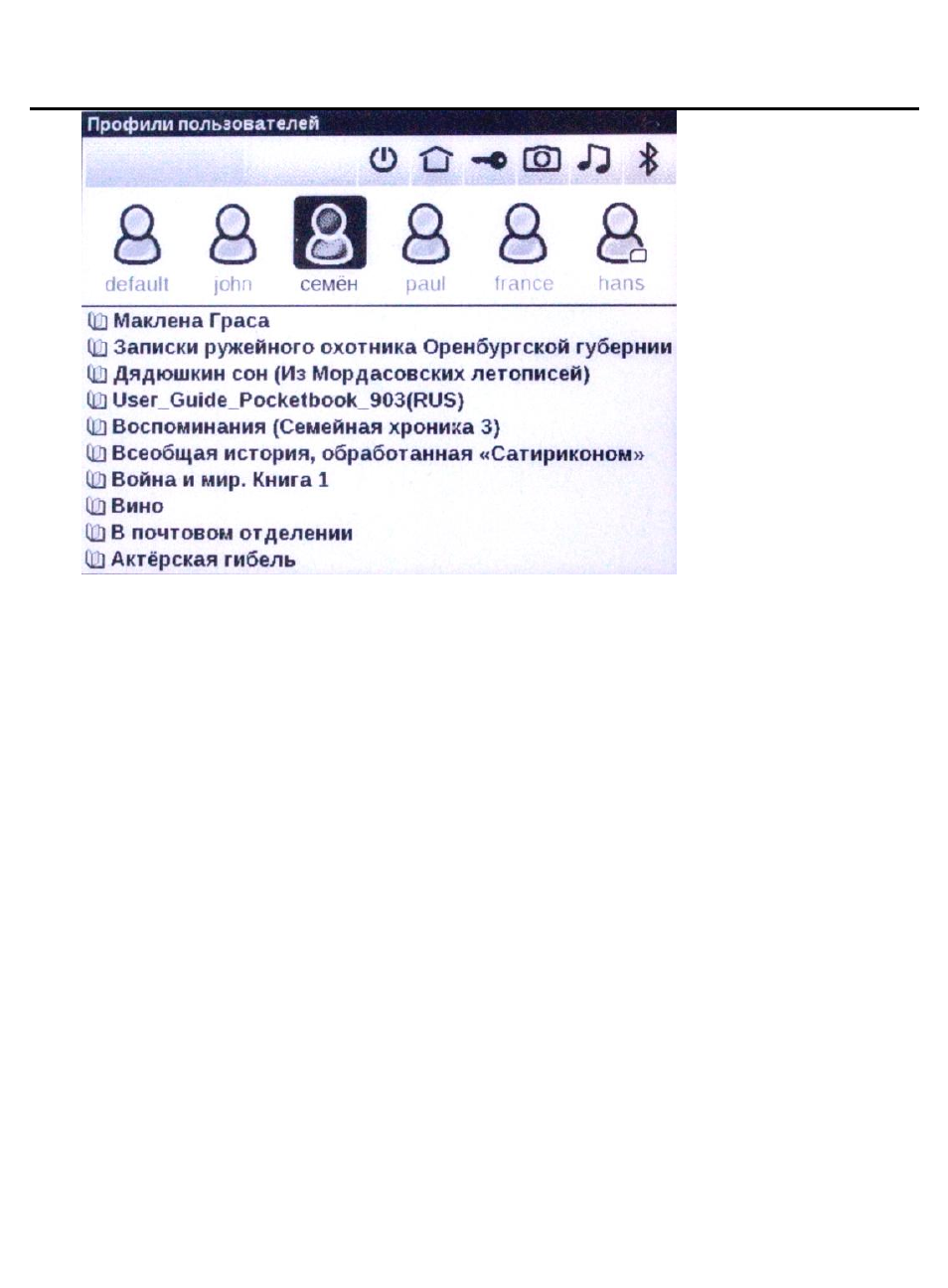 Профили пользователей

default
john
семён
paul
france
hans

Маклена Граса
Записки ружейного охотника Оренбургской губернии
Дядюшкин сон (Из Мордасовских летописей)
User_Guide_Pocketbook_903(RUS)
Воспоминания (Семейная хроника 3)
Всеобщая история, обработанная «Сатириконом»
Война и мир. Книга 1
Вино
В почтовом отделении
Актёрская гибель